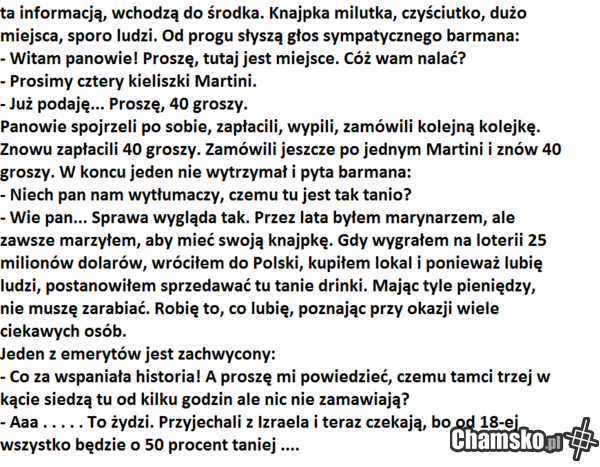 ta informacją, wchodzą do środka. Knajpka milutka, czyściutko, dużo miejsca, sporo ludzi. Od progu słyszą głos sympatycznego barmana:
- Witam panowie! Proszę, tutaj jest miejsce. Cóż wam nalać?
- Prosimy cztery kieliszki Martini.
- Już podaję... Proszę, 40 groszy.
Panowie spojrzeli po sobie, zapłacili, wypili, zamówili kolejną kolejkę. Znowu zapłacili 40 groszy. Zamówili jeszcze po jednym Martini i znów 40 groszy. W koncu jeden nie wytrzymał i pyta barmana:
- Niech pan nam wytłumaczy, czemu tu jest tak tanio?
- Wie pan... Sprawa wygląda tak. Przez lata byłem marynarzem, ale zawsze marzyłem, aby mieć swoją knajpkę. Gdy wygrałem na loterii 25 milionów dolarów, wróciłem do Polski, kupiłem lokal i ponieważ lubię ludzi, postanowiłem sprzedawać tu tanie drinki. Mając tyle pieniędzy, nie muszę zarabiać. Robię to, co lubię, poznając przy okazji wiele ciekawych osób.
Jeden z emerytów jest zachwycony:
- Co za wspaniała historia! A proszę mi powiedzieć, czemu tamci trzej w kącie siedzą tu od kilku godzin ale nic nie zamawiają?
- Aaa . . . . . To żydzi. Przyjechali z Izraela i teraz czekają, bo od 18-ej wszystko będzie o 50 procent taniej ....

Chamsko.pl